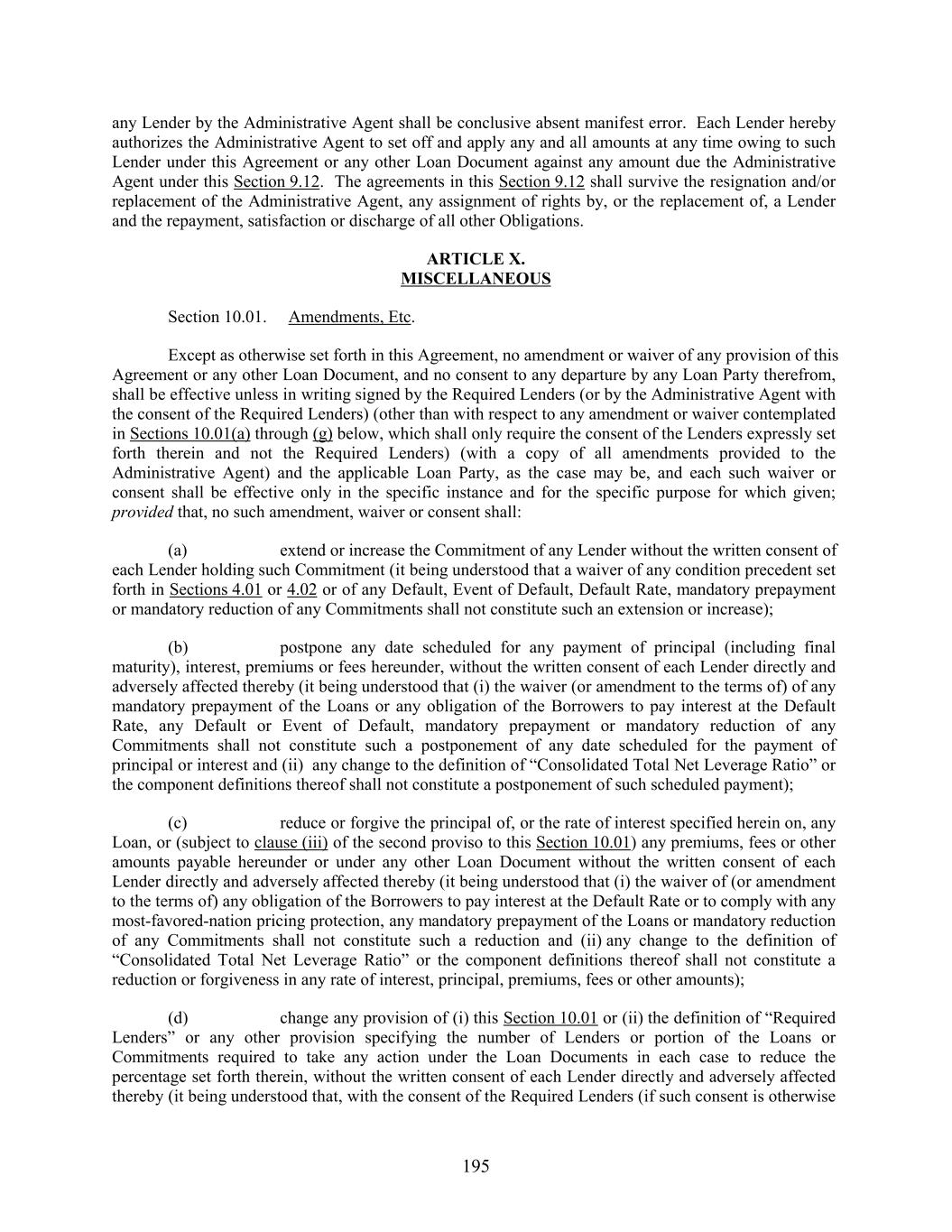 any Lender by the Administrative Agent shall be conclusive absent manifest error. Each Lender hereby authorizes the Administrative Agent to set off and apply any and all amounts at any time owing to such Lender under this Agreement or any other Loan Document against any amount due the Administrative Agent under this Section 9.12. The agreements in this Section 9.12 shall survive the resignation and/or replacement of the Administrative Agent, any assignment of rights by, or the replacement of, a Lender and the repayment, satisfaction or discharge of all other Obligations.

ARTICLE X.
MISCELLANEOUS

Section 10.01. Amendments, Etc.

Except as otherwise set forth in this Agreement, no amendment or waiver of any provision of this Agreement or any other Loan Document, and no consent to any departure by any Loan Party therefrom, shall be effective unless in writing signed by the Required Lenders (or by the Administrative Agent with the consent of the Required Lenders) (other than with respect to any amendment or waiver contemplated in Sections 10.01(a) through (g) below, which shall only require the consent of the Lenders expressly set forth therein and not the Required Lenders) (with a copy of all amendments provided to the Administrative Agent) and the applicable Loan Party, as the case may be, and each such waiver or consent shall be effective only in the specific instance and for the specific purpose for which given; provided that, no such amendment, waiver or consent shall:

(a) extend or increase the Commitment of any Lender without the written consent of each Lender holding such Commitment (it being understood that a waiver of any condition precedent set forth in Sections 4.01 or 4.02 or of any Default, Event of Default, Default Rate, mandatory prepayment or mandatory reduction of any Commitments shall not constitute such an extension or increase);

(b) postpone any date scheduled for any payment of principal (including final maturity), interest, premiums or fees hereunder, without the written consent of each Lender directly and adversely affected thereby (it being understood that (i) the waiver (or amendment to the terms of) of any mandatory prepayment of the Loans or any obligation of the Borrowers to pay interest at the Default Rate, any Default or Event of Default, mandatory prepayment or mandatory reduction of any Commitments shall not constitute such a postponement of any date scheduled for the payment of principal or interest and (ii) any change to the definition of “Consolidated Total Net Leverage Ratio” or the component definitions thereof shall not constitute a postponement of such scheduled payment);

(c) reduce or forgive the principal of, or the rate of interest specified herein on, any Loan, or (subject to clause (iii) of the second proviso to this Section 10.01) any premiums, fees or other amounts payable hereunder or under any other Loan Document without the written consent of each Lender directly and adversely affected thereby (it being understood that (i) the waiver of (or amendment to the terms of) any obligation of the Borrowers to pay interest at the Default Rate or to comply with any most-favored-nation pricing protection, any mandatory prepayment of the Loans or mandatory reduction of any Commitments shall not constitute such a reduction and (ii) any change to the definition of “Consolidated Total Net Leverage Ratio” or the component definitions thereof shall not constitute a reduction or forgiveness in any rate of interest, principal, premiums, fees or other amounts);

(d) change any provision of (i) this Section 10.01 or (ii) the definition of “Required Lenders” or any other provision specifying the number of Lenders or portion of the Loans or Commitments required to take any action under the Loan Documents in each case to reduce the percentage set forth therein, without the written consent of each Lender directly and adversely affected thereby (it being understood that, with the consent of the Required Lenders (if such consent is otherwise

195